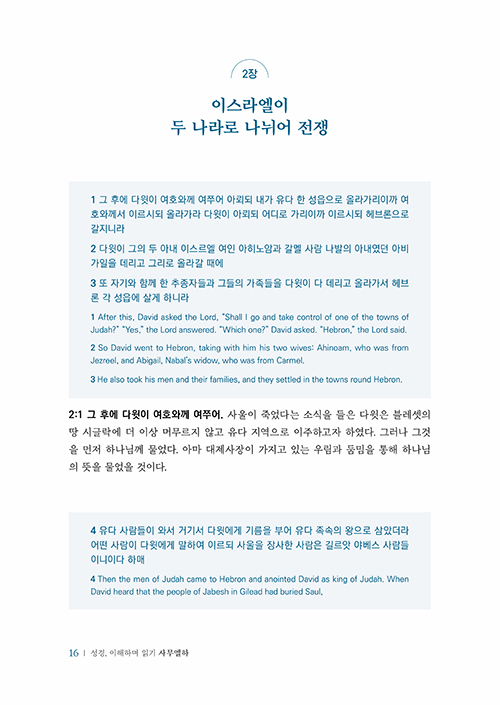 2장

이스라엘이
두 나라로 나뉘어 전쟁

1 그 후에 다윗이 여호와께 여쭈어 아뢰되 내가 유다 한 성읍으로 올라가리이까 여호와께서 이르시되 올라가라 다윗이 아뢰되 어디로 가리이까 이르시되 헤브론으로 갈지니라

2 다윗이 그의 두 아내 이스르엘 여인 아히노암과 갈멜 사람 나발의 아내였던 아비가일을 데리고 그리로 올라갈 때에

3 또 자기와 함께 한 추종자들과 그들의 가족들을 다윗이 다 데리고 올라가서 헤브론 각 성읍에 살게 하니라

1 After this, David asked the Lord, "Shall I go and take control of one of the towns of Judah?" "Yes," the Lord answered. "Which one?" David asked. "Hebron," the Lord said.

2 So David went to Hebron, taking with him his two wives: Ahinoam, who was from Jezreel, and Abigail, Nabal's widow, who was from Carmel.

3 He also took his men and their families, and they settled in the towns round Hebron.

2:1 그 후에 다윗이 여호와께 여쭈어. 사울이 죽었다는 소식을 들은 다윗은 블레셋의 땅 시글락에 더 이상 머무르지 않고 유다 지역으로 이주하고자 하였다. 그러나 그것을 먼저 하나님께 물었다. 아마 대제사장이 가지고 있는 우림과 둠밈을 통해 하나님의 뜻을 물었을 것이다.

4 유다 사람들이 와서 거기서 다윗에게 기름을 부어 유다 족속의 왕으로 삼았더라 어떤 사람이 다윗에게 말하여 이르되 사울을 장사한 사람은 길르앗 야베스 사람들이니이다 하매

4 Then the men of Judah came to Hebron and anointed David as king of Judah. When David heard that the people of Jabesh in Gilead had buried Saul,

16 | 성경, 이해하며 읽기 사무엘하